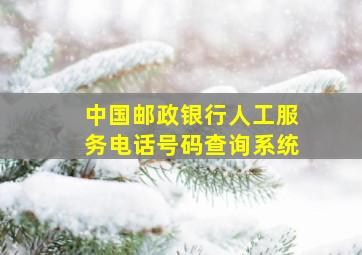 中国邮政银行人工服务电话号码查询系统